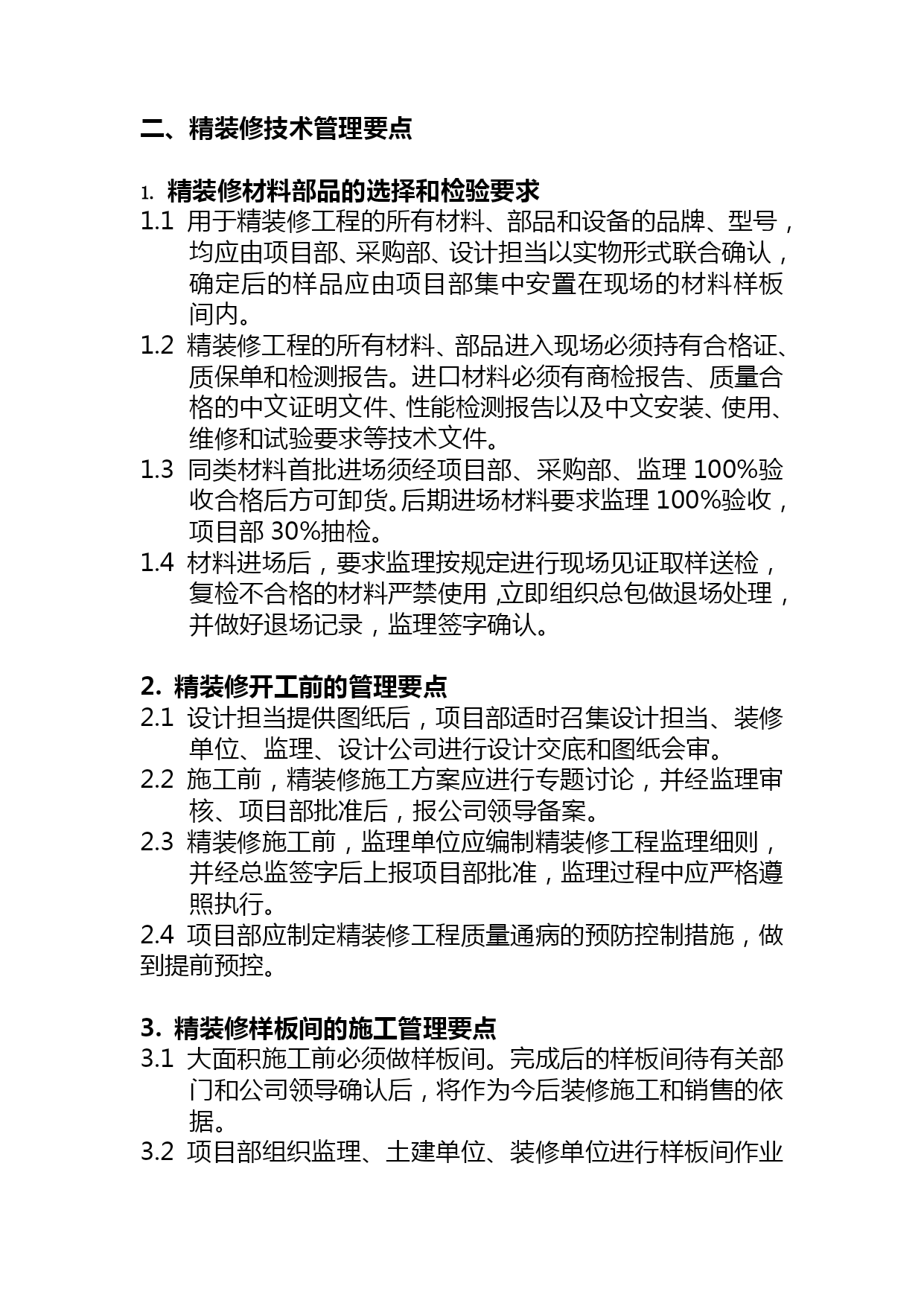 二、精装修技术管理要点

1. 精装修材料部品的选择和检验要求

1.1 用于精装修工程的所有材料、部品和设备的品牌、型号，均应由项目部、采购部、设计担当以实物形式联合确认，确定后的样品应由项目部集中安置在现场的材料样板间内。

1.2 精装修工程的所有材料、部品进入现场必须持有合格证、质保单和检测报告。进口材料必须有商检报告、质量合格的中文证明文件、性能检测报告以及中文安装、使用、维修和试验要求等技术文件。

1.3 同类材料首批进场须经项目部、采购部、监理 100%验收合格后方可卸货。后期进场材料要求监理 100%验收，项目部 30%抽检。

1.4 材料进场后，要求监理按规定进行现场见证取样送检，复检不合格的材料严禁使用 ,立即组织总包做退场处理，并做好退场记录，监理签字确认。

2. 精装修开工前的管理要点

2.1 设计担当提供图纸后，项目部适时召集设计担当、装修单位、监理、设计公司进行设计交底和图纸会审。

2.2 施工前，精装修施工方案应进行专题讨论，并经监理审核、项目部批准后，报公司领导备案。

2.3 精装修施工前，监理单位应编制精装修工程监理细则，并经总监签字后上报项目部批准，监理过程中应严格遵照执行。

2.4 项目部应制定精装修工程质量通病的预防控制措施，做到提前预控。

3. 精装修样板间的施工管理要点

3.1 大面积施工前必须做样板间。完成后的样板间待有关部门和公司领导确认后，将作为今后装修施工和销售的依据。

3.2 项目部组织监理、土建单位、装修单位进行样板间作业